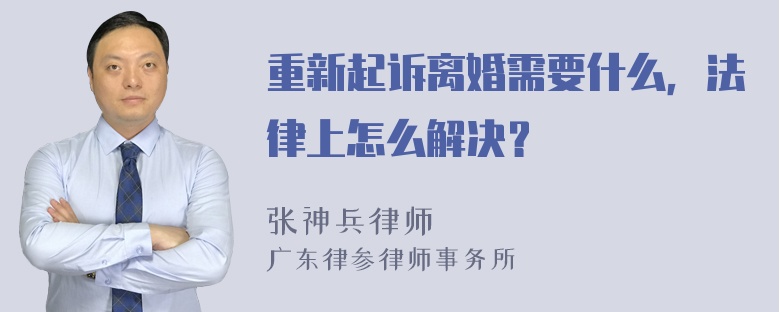 重新起诉离婚需要什么，法律上怎么解决？

张神兵律师
广东律参律师事务所